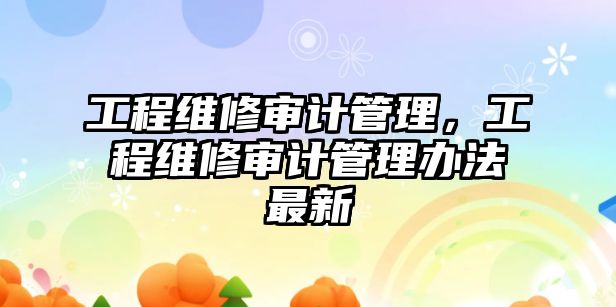 工程维修审计管理，工程维修审计管理办法最新